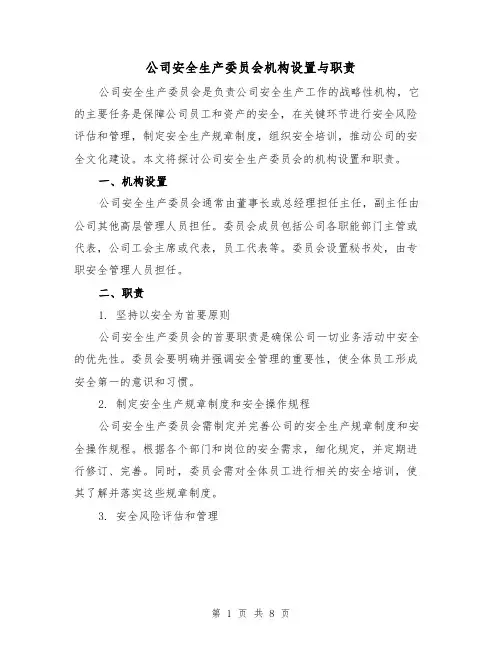 公司安全生产委员会机构设置与职责

公司安全生产委员会是负责公司安全生产工作的战略性机构，它的主要任务是保障公司员工和资产的安全，在关键环节进行安全风险评估和管理，制定安全生产规章制度，组织安全培训，推动公司的安全文化建设。本文将探讨公司安全生产委员会的机构设置和职责。

一、机构设置

公司安全生产委员会通常由董事长或总经理担任主任，副主任由公司其他高层管理人员担任。委员会成员包括公司各职能部门主管或代表，公司工会主席或代表，员工代表等。委员会设置秘书处，由专职安全管理人员担任。

二、职责

1. 坚持以安全为首要原则

公司安全生产委员会的首要职责是确保公司一切业务活动中安全的优先性。委员会要明确并强调安全管理的重要性，使全体员工形成安全第一的意识和习惯。

2. 制定安全生产规章制度和安全操作规程

公司安全生产委员会需制定并完善公司的安全生产规章制度和安全操作规程。根据各个部门和岗位的安全需求，细化规定，并定期进行修订、完善。同时，委员会需对全体员工进行相关的安全培训，使其了解并落实这些规章制度。

3. 安全风险评估和管理

第 1 页 共 8 页